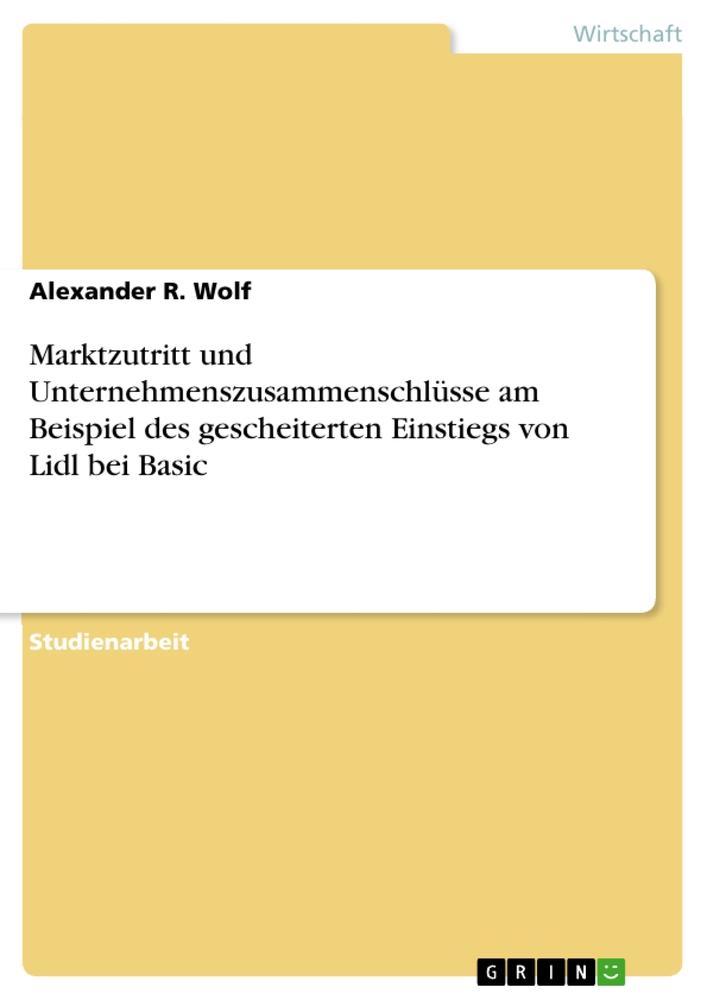 Wirtschaft

Alexander R. Wolf

Marktzutritt und Unternehmenszusammenschlüsse am Beispiel des gescheiterten Einstiegs von Lidl bei Basic

Studienarbeit

GRIN